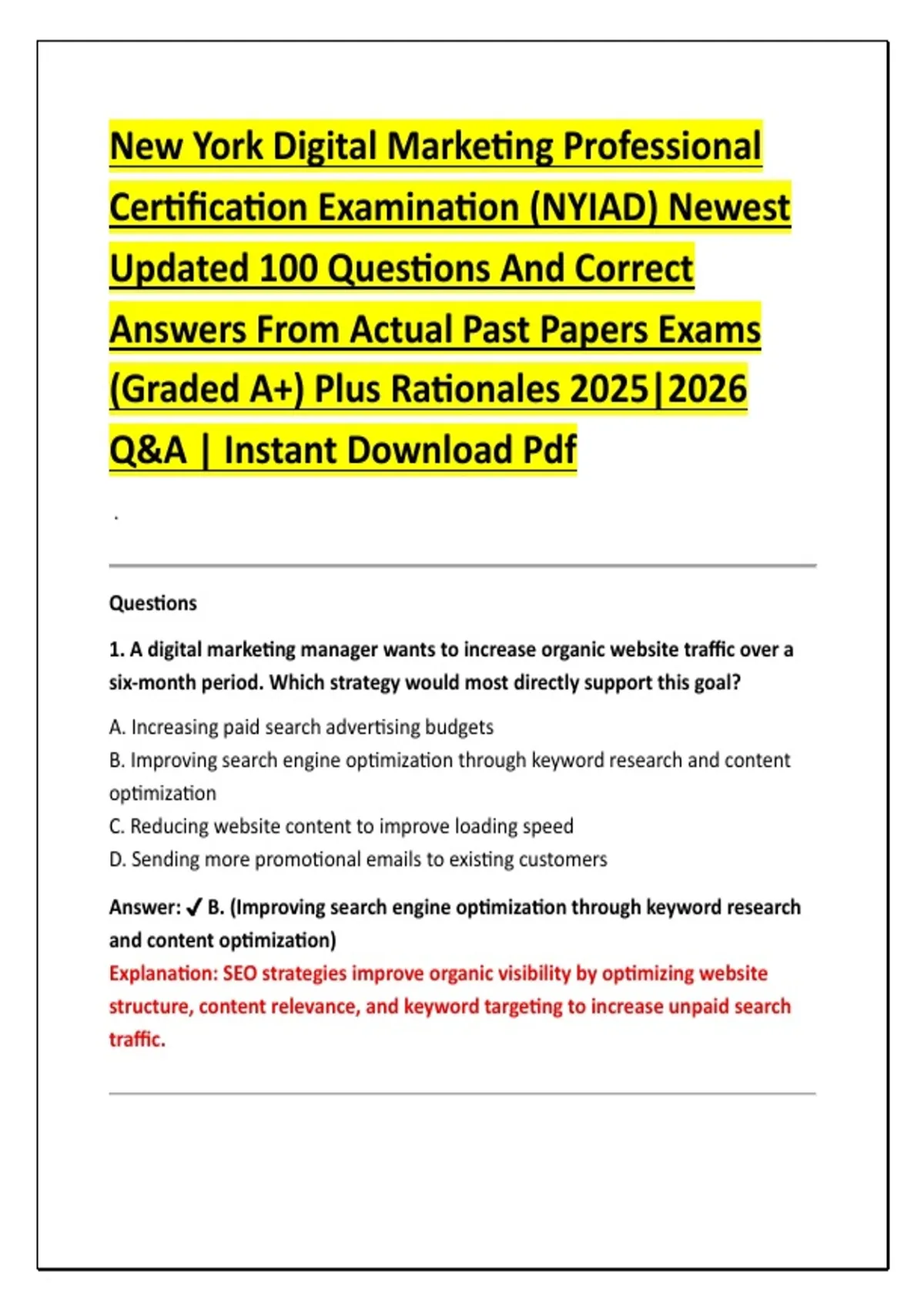 New York Digital Marketing Professional Certification Examination (NYIAD) Newest Updated 100 Questions And Correct Answers From Actual Past Papers Exams (Graded A+) Plus Rationales 2025|2026 Q&A | Instant Download Pdf

.

Questions

1. A digital marketing manager wants to increase organic website traffic over a six-month period. Which strategy would most directly support this goal?

A. Increasing paid search advertising budgets
B. Improving search engine optimization through keyword research and content optimization
C. Reducing website content to improve loading speed
D. Sending more promotional emails to existing customers

Answer: ✓ B. (Improving search engine optimization through keyword research and content optimization)
Explanation: SEO strategies improve organic visibility by optimizing website structure, content relevance, and keyword targeting to increase unpaid search traffic.